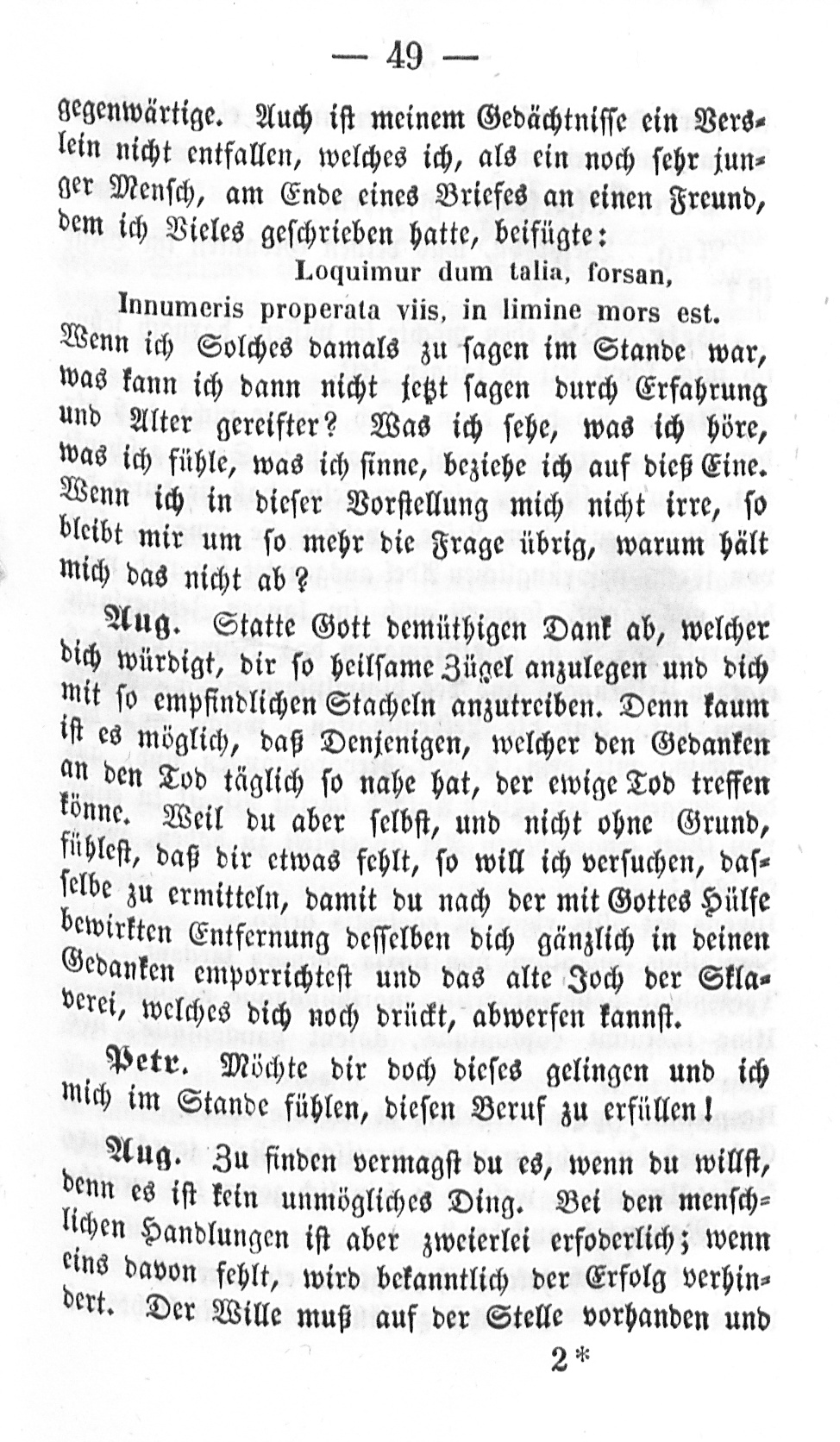 — 49 —

gegenwärtige. Auch ist meinem Gedächtnisse ein Verslein nicht entfallen, welches ich, als ein noch sehr junger Mensch, am Ende eines Briefes an einen Freund, dem ich Vieles geschrieben hatte, beifügte:

Loquimur dum talia, forsan,
Innumeris properata viis, in limine mors est.

Wenn ich Solches damals zu sagen im Stande war, was kann ich dann nicht jetzt sagen durch Erfahrung und Alter gereifter? Was ich sehe, was ich höre, was ich fühle, was ich sinne, beziehe ich auf dieß Eine. Wenn ich in dieser Vorstellung mich nicht irre, so bleibt mir um so mehr die Frage übrig, warum hält mich das nicht ab?

Aug. Statte Gott demüthigen Dank ab, welcher dich würdigt, dir so heilsame Zügel anzulegen und dich mit so empfindlichen Stacheln anzutreiben. Denn kaum ist es möglich, daß Denjenigen, welcher den Gedanken an den Tod täglich so nahe hat, der ewige Tod treffen könne. Weil du aber selbst, und nicht ohne Grund, fühlest, daß dir etwas fehlt, so will ich versuchen, dasselbe zu ermitteln, damit du nach der mit Gottes Hülfe bewirkten Entfernung desselben dich gänzlich in deinen Gedanken emporrichtest und das alte Joch der Sklaverei, welches dich noch drückt, abwerfen kannst.

Petr. Möchte dir doch dieses gelingen und ich mich im Stande fühlen, diesen Beruf zu erfüllen!

Aug. Zu finden vermagst du es, wenn du willst, denn es ist kein unmögliches Ding. Bei den menschlichen Handlungen ist aber zweierlei erfoderlich; wenn eins davon fehlt, wird bekanntlich der Erfolg verhindert. Der Wille muß auf der Stelle vorhanden und

2*